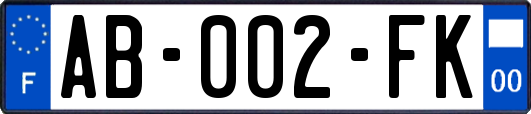 F
AB-002-FK
00